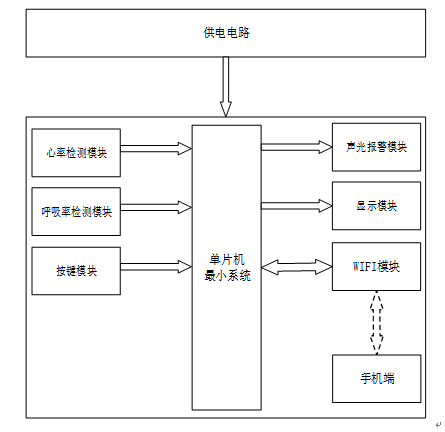 供电电路

心率检测模块

呼吸率检测模块

按键模块

单片机
最小系统

声光报警模块

显示模块

WIFI模块

手机端